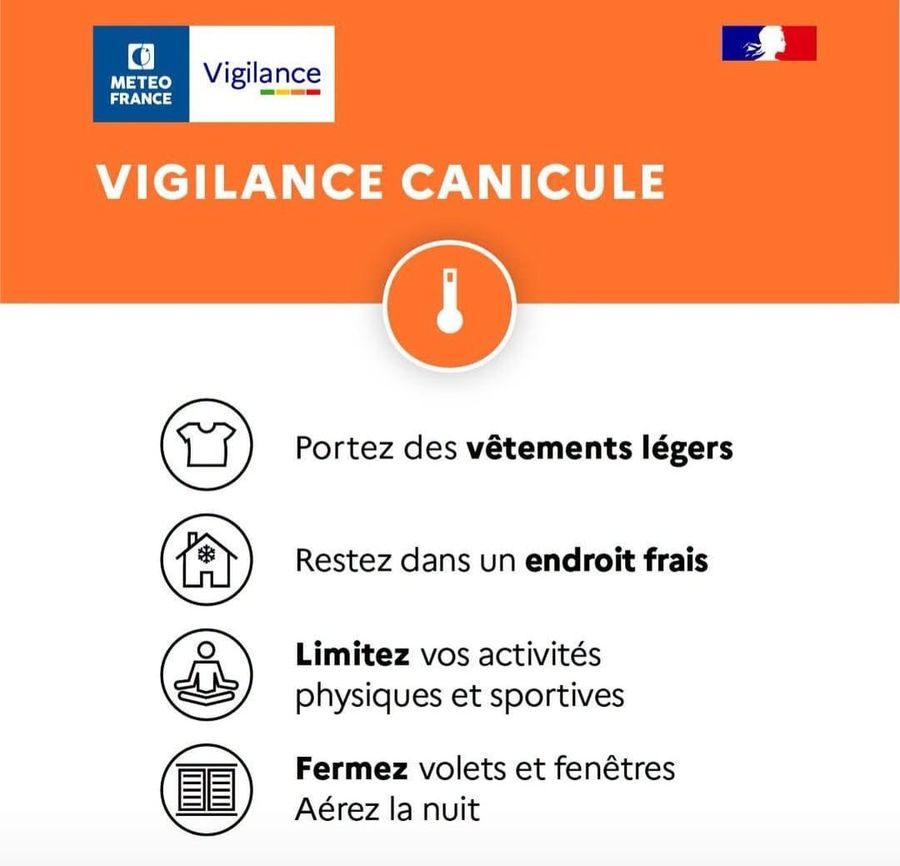 METEO FRANCE

Vigilance

VIGILANCE CANICULE

Portez des vêtements légers

Restez dans un endroit frais

Limitez vos activités physiques et sportives

Fermez volets et fenêtres
Aérez la nuit